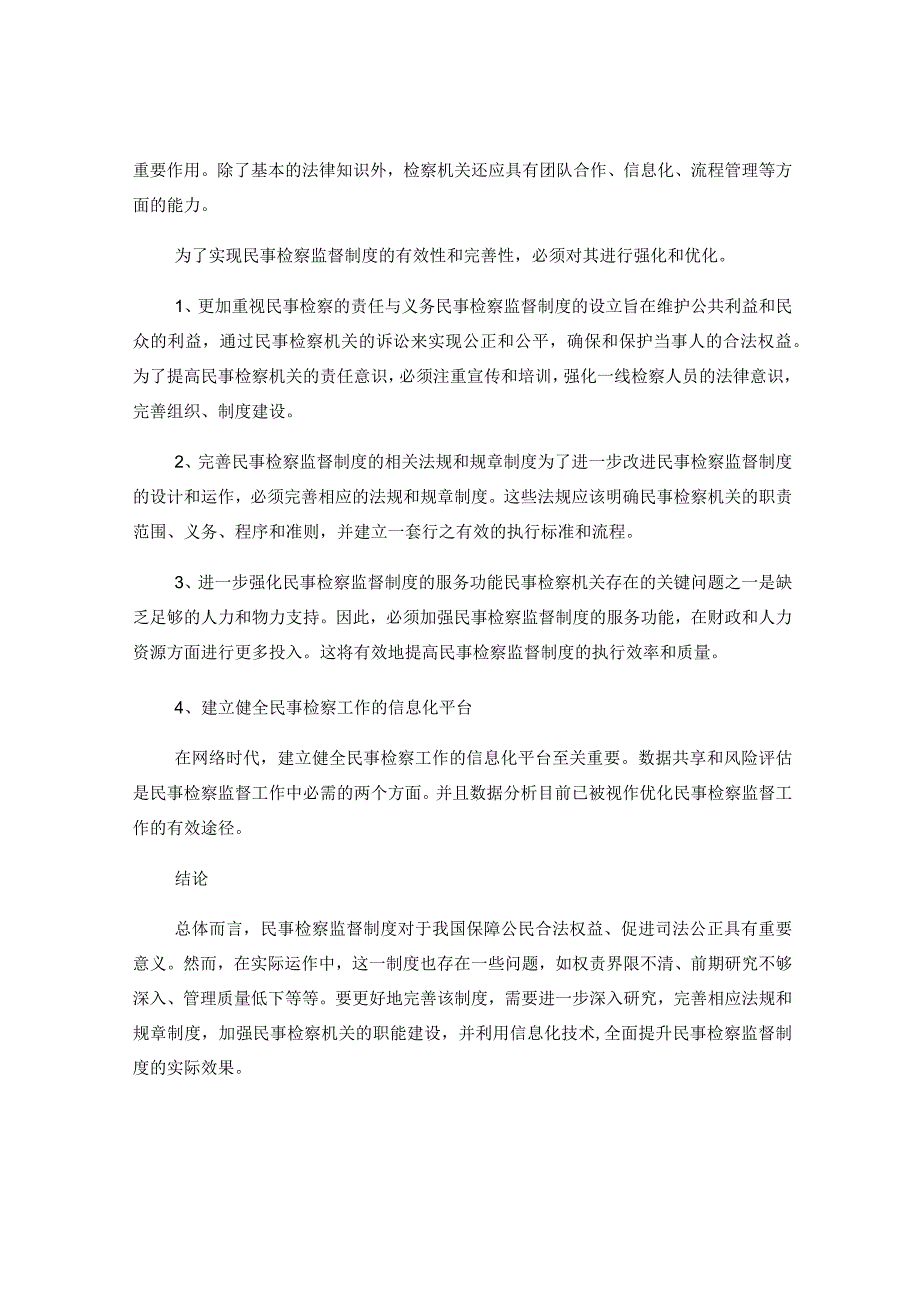 重要作用。除了基本的法律知识外，检察机关还应具有团队合作、信息化、流程管理等方面的能力。

为了实现民事检察监督制度的有效性和完善性，必须对其进行强化和优化。

1、更加重视民事检察的责任与义务民事检察监督制度的设立旨在维护公共利益和民众的利益，通过民事检察机关的诉讼来实现公正和公平，确保和保护当事人的合法权益。为了提高民事检察机关的责任意识，必须注重宣传和培训，强化一线检察人员的法律意识，完善组织、制度建设。

2、完善民事检察监督制度的相关法规和规章制度为了进一步改进民事检察监督制度的设计和运作，必须完善相应的法规和规章制度。这些法规应该明确民事检察机关的职责范围、义务、程序和准则，并建立一套行之有效的执行标准和流程。

3、进一步强化民事检察监督制度的服务功能民事检察机关存在的关键问题之一是缺乏足够的人力和物力支持。因此，必须加强民事检察监督制度的服务功能，在财政和人力资源方面进行更多投入。这将有效地提高民事检察监督制度的执行效率和质量。

4、建立健全民事检察工作的信息化平台

在网络时代，建立健全民事检察工作的信息化平台至关重要。数据共享和风险评估是民事检察监督工作中必需的两个方面。并且数据分析目前已被视作优化民事检察监督工作的有效途径。

结论

总体而言，民事检察监督制度对于我国保障公民合法权益、促进司法公正具有重要意义。然而，在实际运作中，这一制度也存在一些问题，如权责界限不清、前期研究不够深入、管理质量低下等等。要更好地完善该制度，需要进一步深入研究，完善相应法规和规章制度，加强民事检察机关的职能建设，并利用信息化技术，全面提升民事检察监督制度的实际效果。